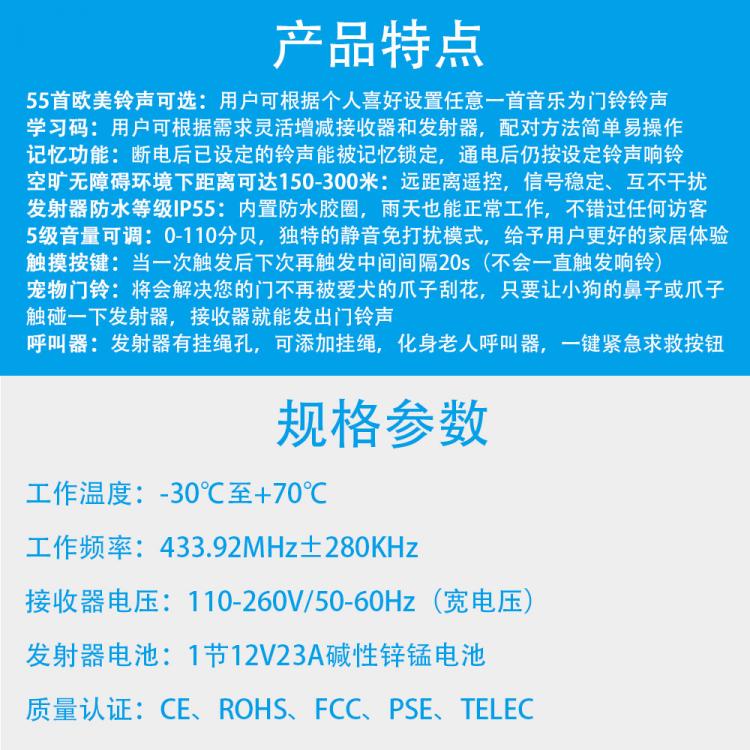 产品特点

55首欧美铃声可选：用户可根据个人喜好设置任意一首音乐为门铃铃声
学习码：用户可根据需求灵活增减接收器和发射器，配对方法简单易操作
记忆功能：断电后已设定的铃声能被记忆锁定，通电后仍按设定铃声响铃
空旷无障碍环境下距离可达150-300米：远距离遥控，信号稳定、互不干扰
发射器防水等级IP55：内置防水胶圈，雨天也能正常工作，不错过任何访客
5级音量可调：0-110分贝，独特的静音免打扰模式，给予用户更好的家居体验
触摸按键：当一次触发后下次再触发中间间隔20s（不会一直触发响铃）
宠物门铃：将会解决您的门不再被爱犬的爪子刮花，只要让小狗的鼻子或爪子触碰一下发射器，接收器就能发出门铃声
呼叫器：发射器有挂绳孔，可添加挂绳，化身老人呼叫器，一键紧急求救按钮

规格参数

工作温度：-30℃至+70℃

工作频率：433.92MHz±280KHz

接收器电压：110-260V/50-60Hz（宽电压）

发射器电池：1节12V23A碱性锌锰电池

质量认证：CE、ROHS、FCC、PSE、TELEC